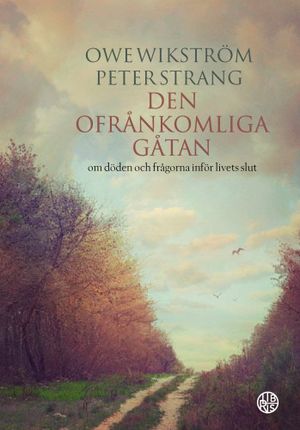 OWE WIKSTRÖM
PETER STRANG
DEN OFRÅNKOMLIGA GÅTAN
om döden och frågorna inför livets slut

LIBRIS